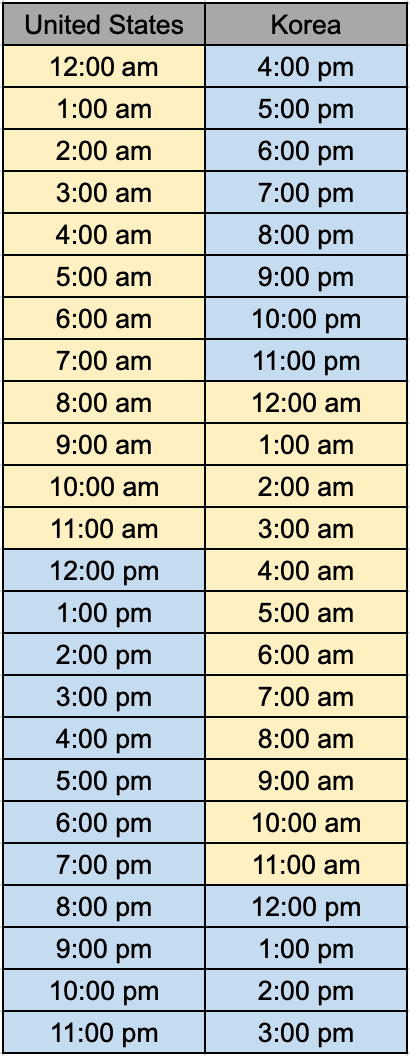 | United States | Korea |
|---|---|
| 12:00 am | 4:00 pm |
| 1:00 am | 5:00 pm |
| 2:00 am | 6:00 pm |
| 3:00 am | 7:00 pm |
| 4:00 am | 8:00 pm |
| 5:00 am | 9:00 pm |
| 6:00 am | 10:00 pm |
| 7:00 am | 11:00 pm |
| 8:00 am | 12:00 am |
| 9:00 am | 1:00 am |
| 10:00 am | 2:00 am |
| 11:00 am | 3:00 am |
| 12:00 pm | 4:00 am |
| 1:00 pm | 5:00 am |
| 2:00 pm | 6:00 am |
| 3:00 pm | 7:00 am |
| 4:00 pm | 8:00 am |
| 5:00 pm | 9:00 am |
| 6:00 pm | 10:00 am |
| 7:00 pm | 11:00 am |
| 8:00 pm | 12:00 pm |
| 9:00 pm | 1:00 pm |
| 10:00 pm | 2:00 pm |
| 11:00 pm | 3:00 pm |